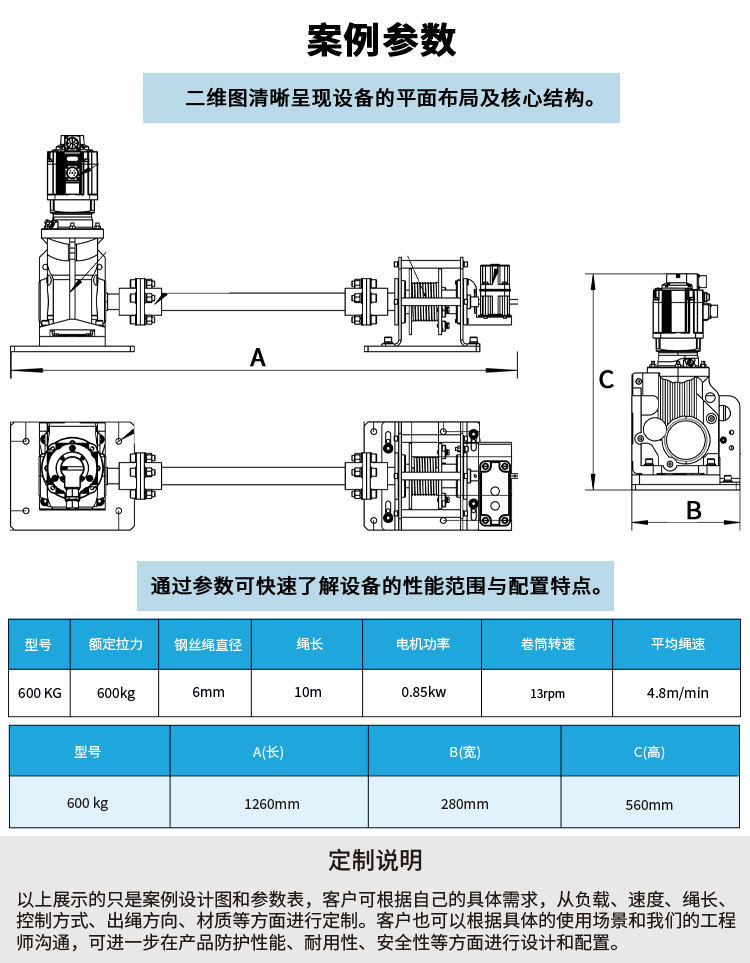 案例参数

二维图清晰呈现设备的平面布局及核心结构。

A

C

B

通过参数可快速了解设备的性能范围与配置特点。

| 型号 | 额定拉力 | 钢丝绳直径 | 绳长 | 电机功率 | 卷筒转速 | 平均绳速 |
|---|---|---|---|---|---|---|
| 600 KG | 600kg | 6mm | 10m | 0.85kw | 13rpm | 4.8m/min |

| 型号 | A(长) | B(宽) | C(高) |
|---|---|---|---|
| 600 kg | 1260mm | 280mm | 560mm |

定制说明

以上展示的只是案例设计图和参数表，客户可根据自己的具体需求，从负载、速度、绳长、控制方式、出绳方向、材质等方面进行定制。客户也可以根据具体的使用场景和我们的工程师沟通，可进一步在产品防护性能、耐用性、安全性等方面进行设计和配置。